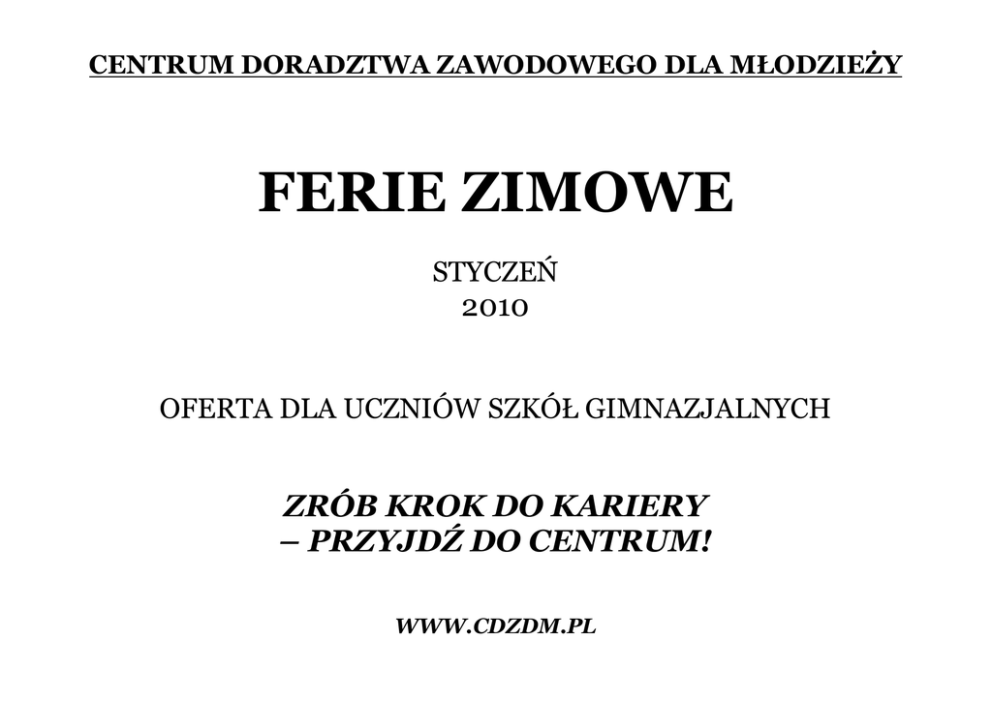 CENTRUM DORADZTWA ZAWODOWEGO DLA MŁODZIEŻY

FERIE ZIMOWE

STYCZEŃ
2010

OFERTA DLA UCZNIÓW SZKÓŁ GIMNAZJALNYCH

ZRÓB KROK DO KARIERY
– PRZYJDŹ DO CENTRUM!

WWW.CDZDM.PL